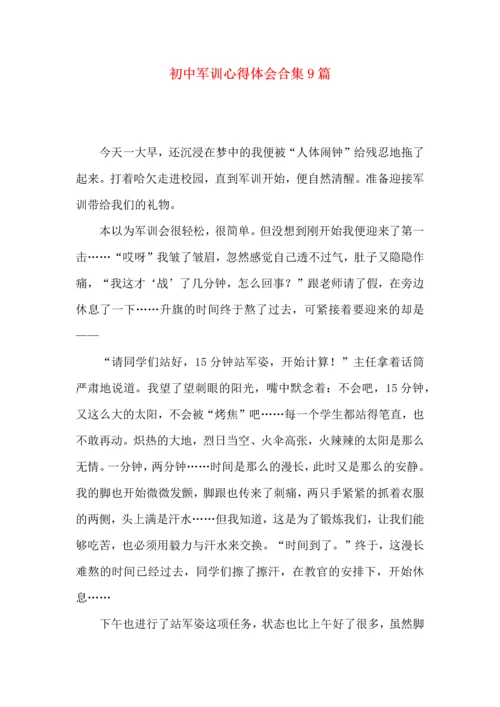 初中军训心得体会合集9篇

今天一大早，还沉浸在梦中的我便被“人体闹钟”给残忍地拖了起来。打着哈欠走进校园，直到军训开始，便自然清醒。准备迎接军训带给我们的礼物。

本以为军训会很轻松，很简单。但没想到刚开始我便迎来了第一击……“哎呀”我皱了皱眉，忽然感觉自己透不过气，肚子又隐隐作痛，“我这才‘战’了几分钟，怎么回事？”跟老师请了假，在旁边休息了一下……升旗的时间终于熬了过去，可紧接着要迎来的却是——

“请同学们站好，15分钟站军姿，开始计算！”主任拿着话筒严肃地说道。我望了望刺眼的阳光，嘴中默念着：不会吧，15分钟，又这么大的太阳，不会被“烤焦”吧……每一个学生都站得笔直，也不敢再动。炽热的大地，烈日当空、火伞高张，火辣辣的太阳是那么无情。一分钟，两分钟……时间是那么的漫长，此时又是那么的安静。我的脚也开始微微发颤，脚跟也传来了刺痛，两只手紧紧的抓着衣服的两侧，头上满是汗水……但我知道，这是为了锻炼我们，让我们能够吃苦，也必须用毅力与汗水来交换。“时间到了。”终于，这漫长难熬的时间已经过去，同学们擦了擦汗，在教官的安排下，开始休息……

下午也进行了站军姿这项任务，状态也比上午好了很多，虽然脚